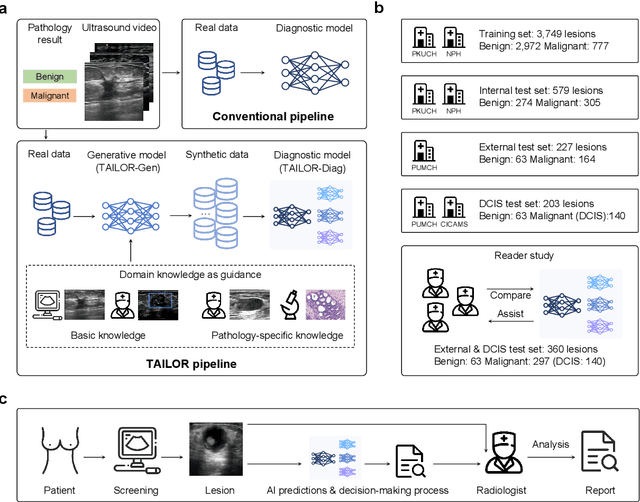 a

Pathology result

Ultrasound video

Benign

Malignant

Real data

Diagnostic model

Conventional pipeline

Real data

Generative model (TAILOR-Gen)

Synthetic data

Diagnostic model (TAILOR-Diag)

...

Domain knowledge as guidance

Basic knowledge

Pathology-specific knowledge

TAILOR pipeline

b

PKUCH NPH

Training set: 3,749 lesions
Benign: 2,972 Malignant: 777

PKUCH NPH

Internal test set: 579 lesions
Benign: 274 Malignant: 305

PUMCH

External test set: 227 lesions
Benign: 63 Malignant: 164

PUMCH CICAMS

DCIS test set: 203 lesions
Benign: 63 Malignant (DCIS):140

Reader study

Compare

Assist

External & DCIS test set: 360 lesions
Benign: 63 Malignant: 297 (DCIS: 140)

c

Patient

Screening

Lesion

AI predictions & decision-making process

Radiologist

Analysis

Report